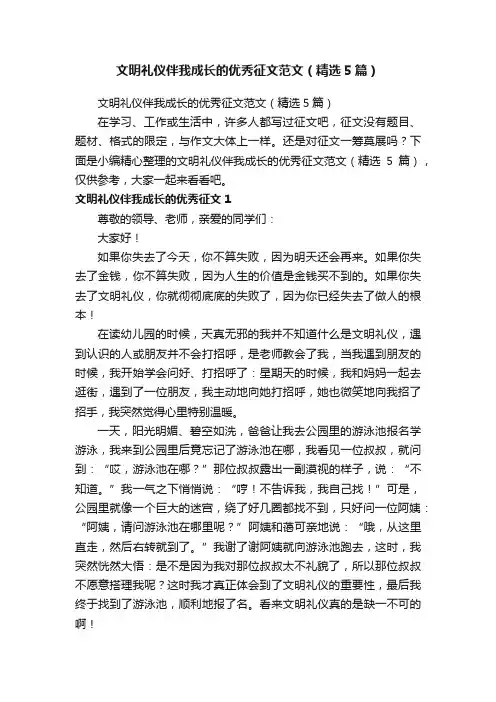 文明礼仪伴我成长的优秀征文范文（精选5篇）

文明礼仪伴我成长的优秀征文范文（精选5篇）

在学习、工作或生活中，许多人都写过征文吧，征文没有题目、题材、格式的限定，与作文大体上一样。还是对征文一筹莫展吗？下面是小编精心整理的文明礼仪伴我成长的优秀征文范文（精选 5 篇），仅供参考，大家一起来看看吧。

文明礼仪伴我成长的优秀征文1

尊敬的领导、老师，亲爱的同学们：

大家好！

如果你失去了今天，你不算失败，因为明天还会再来。如果你失去了金钱，你不算失败，因为人生的价值是金钱买不到的。如果你失去了文明礼仪，你就彻彻底底的失败了，因为你已经失去了做人的根本！

在读幼儿园的时候，天真无邪的我并不知道什么是文明礼仪，遇到认识的人或朋友并不会打招呼，是老师教会了我，当我遇到朋友的时候，我开始学会问好、打招呼了：星期天的时候，我和妈妈一起去逛街，遇到了一位朋友，我主动地向她打招呼，她也微笑地向我招了招手，我突然觉得心里特别温暖。

一天，阳光明媚、碧空如洗，爸爸让我去公园里的游泳池报名学游泳，我来到公园里后竟忘记了游泳池在哪，我看见一位叔叔，就问到：“哎，游泳池在哪？”那位叔叔露出一副漠视的样子，说：“不知道。”我一气之下悄悄说：“哼！不告诉我，我自己找！”可是，公园里就像一个巨大的迷宫，绕了好几圈都找不到，只好问一位阿姨：“阿姨，请问游泳池在哪里呢？”阿姨和蔼可亲地说：“哦，从这里直走，然后右转就到了。”我谢了谢阿姨就向游泳池跑去，这时，我突然恍然大悟：是不是因为我对那位叔叔太不礼貌了，所以那位叔叔不愿意搭理我呢？这时我才真正体会到了文明礼仪的重要性，最后我终于找到了游泳池，顺利地报了名。看来文明礼仪真的是缺一不可的啊！